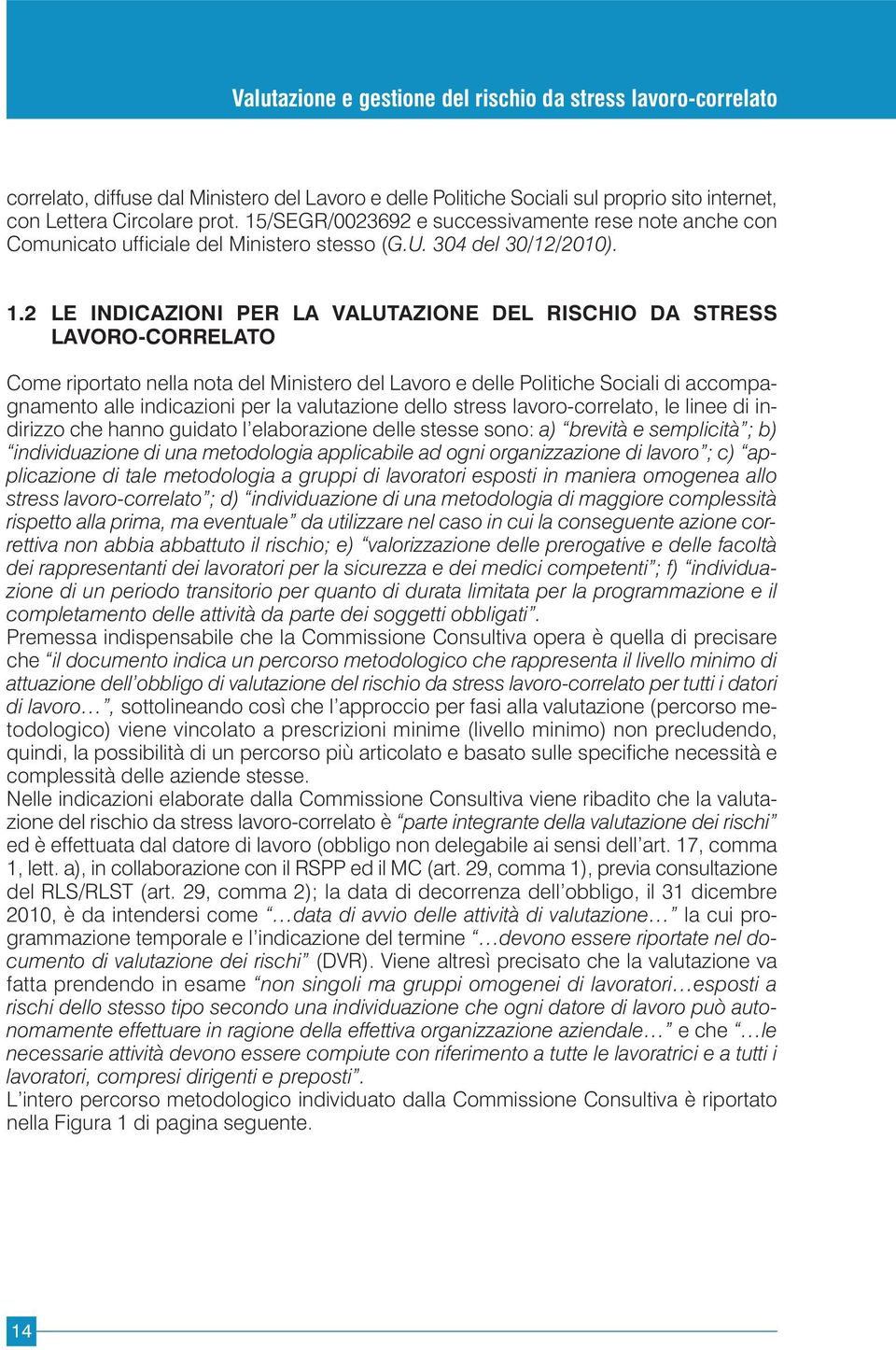 Valutazione e gestione del rischio da stress lavoro-correlato

correlato, diffuse dal Ministero del Lavoro e delle Politiche Sociali sul proprio sito internet, con Lettera Circolare prot. 15/SEGR/0023692 e successivamente rese note anche con Comunicato ufficiale del Ministero stesso (G.U. 304 del 30/12/2010).

1.2 LE INDICAZIONI PER LA VALUTAZIONE DEL RISCHIO DA STRESS LAVORO-CORRELATO

Come riportato nella nota del Ministero del Lavoro e delle Politiche Sociali di accompagnamento alle indicazioni per la valutazione dello stress lavoro-correlato, le linee di indirizzo che hanno guidato l'elaborazione delle stesse sono: a) "brevità e semplicità"; b) "individuazione di una metodologia applicabile ad ogni organizzazione di lavoro"; c) "applicazione di tale metodologia a gruppi di lavoratori esposti in maniera omogenea allo stress lavoro-correlato"; d) "individuazione di una metodologia di maggiore complessità rispetto alla prima, ma eventuale" da utilizzare nel caso in cui la conseguente azione correttiva non abbia abbattuto il rischio; e) "valorizzazione delle prerogative e delle facoltà dei rappresentanti dei lavoratori per la sicurezza e dei medici competenti"; f) "individuazione di un periodo transitorio per quanto di durata limitata per la programmazione e il completamento delle attività da parte dei soggetti obbligati".
Premessa indispensabile che la Commissione Consultiva opera è quella di precisare che "il documento indica un percorso metodologico che rappresenta il livello minimo di attuazione dell'obbligo di valutazione del rischio da stress lavoro-correlato per tutti i datori di lavoro…", sottolineando così che l'approccio per fasi alla valutazione (percorso metodologico) viene vincolato a prescrizioni minime (livello minimo) non precludendo, quindi, la possibilità di un percorso più articolato e basato sulle specifiche necessità e complessità delle aziende stesse.
Nelle indicazioni elaborate dalla Commissione Consultiva viene ribadito che la valutazione del rischio da stress lavoro-correlato è "parte integrante della valutazione dei rischi" ed è effettuata dal datore di lavoro (obbligo non delegabile ai sensi dell'art. 17, comma 1, lett. a), in collaborazione con il RSPP ed il MC (art. 29, comma 1), previa consultazione del RLS/RLST (art. 29, comma 2); la data di decorrenza dell'obbligo, il 31 dicembre 2010, è da intendersi come "…data di avvio delle attività di valutazione…" la cui programmazione temporale e l'indicazione del termine "…devono essere riportate nel documento di valutazione dei rischi" (DVR). Viene altresì precisato che la valutazione va fatta prendendo in esame "non singoli ma gruppi omogenei di lavoratori…esposti a rischi dello stesso tipo secondo una individuazione che ogni datore di lavoro può autonomamente effettuare in ragione della effettiva organizzazione aziendale…" e che "…le necessarie attività devono essere compiute con riferimento a tutte le lavoratrici e a tutti i lavoratori, compresi dirigenti e preposti".
L'intero percorso metodologico individuato dalla Commissione Consultiva è riportato nella Figura 1 di pagina seguente.

14